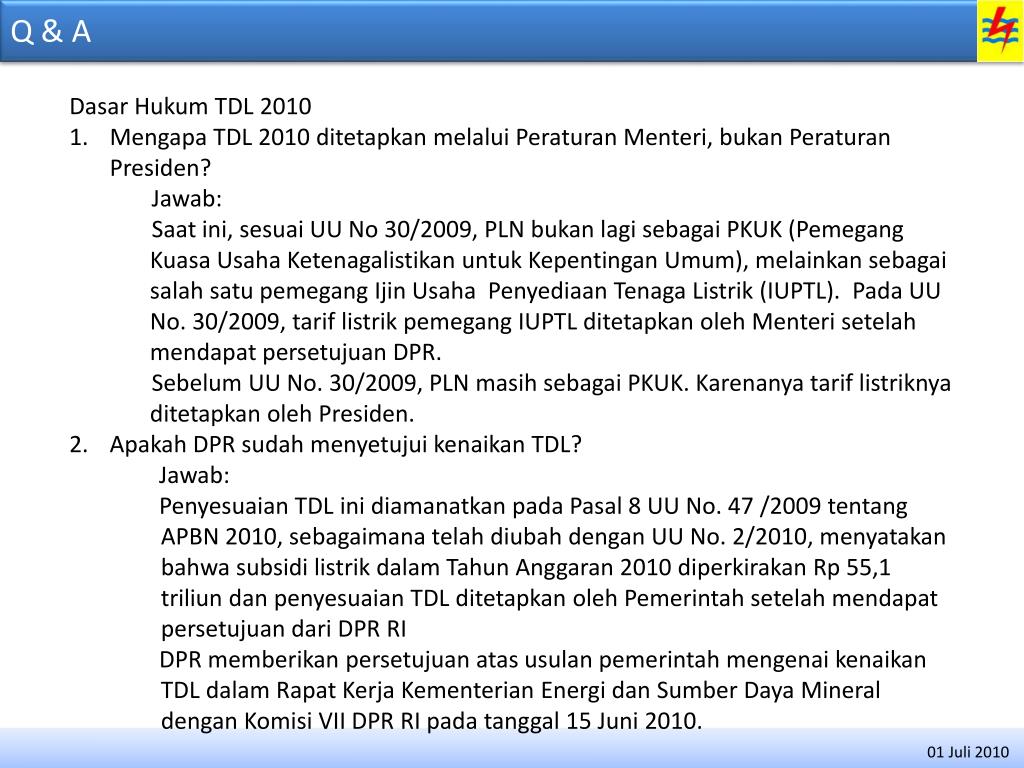 Q & A

Dasar Hukum TDL 2010

1. Mengapa TDL 2010 ditetapkan melalui Peraturan Menteri, bukan Peraturan Presiden?

Jawab:

Saat ini, sesuai UU No 30/2009, PLN bukan lagi sebagai PKUK (Pemegang Kuasa Usaha Ketenagalistikan untuk Kepentingan Umum), melainkan sebagai salah satu pemegang Ijin Usaha Penyediaan Tenaga Listrik (IUPTL). Pada UU No. 30/2009, tarif listrik pemegang IUPTL ditetapkan oleh Menteri setelah mendapat persetujuan DPR.

Sebelum UU No. 30/2009, PLN masih sebagai PKUK. Karenanya tarif listriknya ditetapkan oleh Presiden.

2. Apakah DPR sudah menyetujui kenaikan TDL?

Jawab:

Penyesuaian TDL ini diamanatkan pada Pasal 8 UU No. 47 /2009 tentang APBN 2010, sebagaimana telah diubah dengan UU No. 2/2010, menyatakan bahwa subsidi listrik dalam Tahun Anggaran 2010 diperkirakan Rp 55,1 triliun dan penyesuaian TDL ditetapkan oleh Pemerintah setelah mendapat persetujuan dari DPR RI

DPR memberikan persetujuan atas usulan pemerintah mengenai kenaikan TDL dalam Rapat Kerja Kementerian Energi dan Sumber Daya Mineral dengan Komisi VII DPR RI pada tanggal 15 Juni 2010.

01 Juli 2010